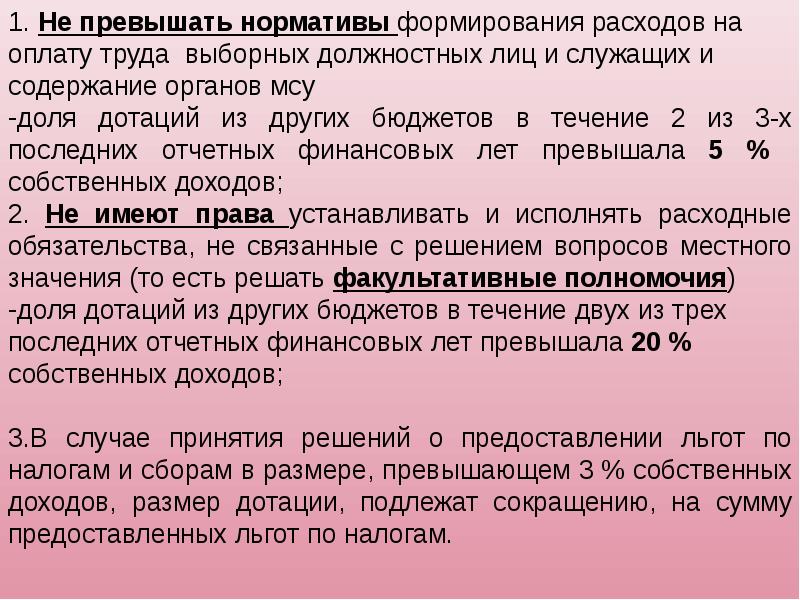 1. Не превышать нормативы формирования расходов на оплату труда выборных должностных лиц и служащих и содержание органов мсу
-доля дотаций из других бюджетов в течение 2 из 3-х последних отчетных финансовых лет превышала 5 % собственных доходов;
2. Не имеют права устанавливать и исполнять расходные обязательства, не связанные с решением вопросов местного значения (то есть решать факультативные полномочия)
-доля дотаций из других бюджетов в течение двух из трех последних отчетных финансовых лет превышала 20 % собственных доходов;

3.В случае принятия решений о предоставлении льгот по налогам и сборам в размере, превышающем 3 % собственных доходов, размер дотации, подлежат сокращению, на сумму предоставленных льгот по налогам.